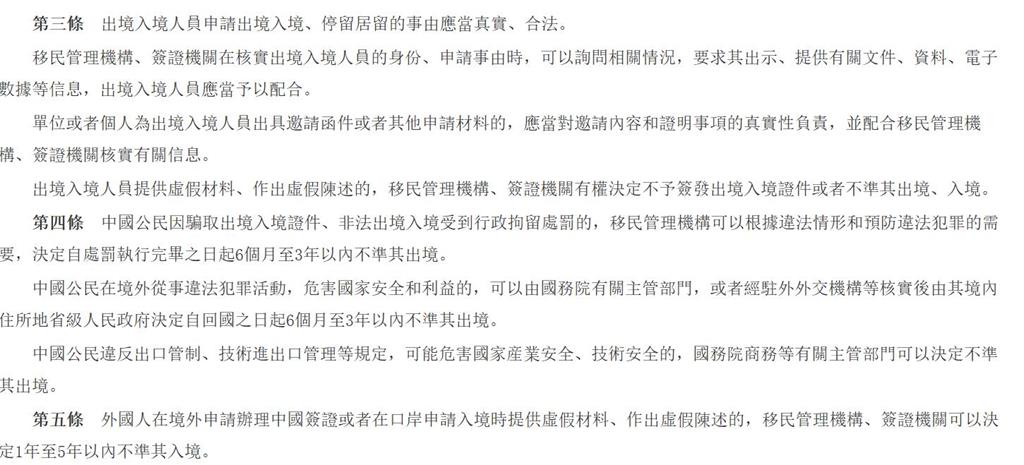 第三條　出境入境人員申請出境入境、停留居留的事由應當真實、合法。

移民管理機構、簽證機關在核實出境入境人員的身份、申請事由時，可以詢問相關情況，要求其出示、提供有關文件、資料、電子數據等信息，出境入境人員應當予以配合。

單位或者個人為出境入境人員出具邀請函件或者其他申請材料的，應當對邀請內容和證明事項的真實性負責，並配合移民管理機構、簽證機關核實有關信息。

出境入境人員提供虛假材料、作出虛假陳述的，移民管理機構、簽證機關有權決定不予簽發出境入境證件或者不準其出境、入境。

第四條　中國公民因騙取出境入境證件、非法出境入境受到行政拘留處罰的，移民管理機構可以根據違法情形和預防違法犯罪的需要，決定自處罰執行完畢之日起6個月至3年以內不準其出境。

中國公民在境外從事違法犯罪活動，危害國家安全和利益的，可以由國務院有關主管部門，或者經駐外外交機構等核實後由其境內住所地省級人民政府決定自回國之日起6個月至3年以內不準其出境。

中國公民違反出口管制、技術進出口管理等規定，可能危害國家產業安全、技術安全的，國務院商務等有關主管部門可以決定不準其出境。

第五條　外國人在境外申請辦理中國簽證或者在口岸申請入境時提供虛假材料、作出虛假陳述的，移民管理機構、簽證機關可以決定1年至5年以內不準其入境。